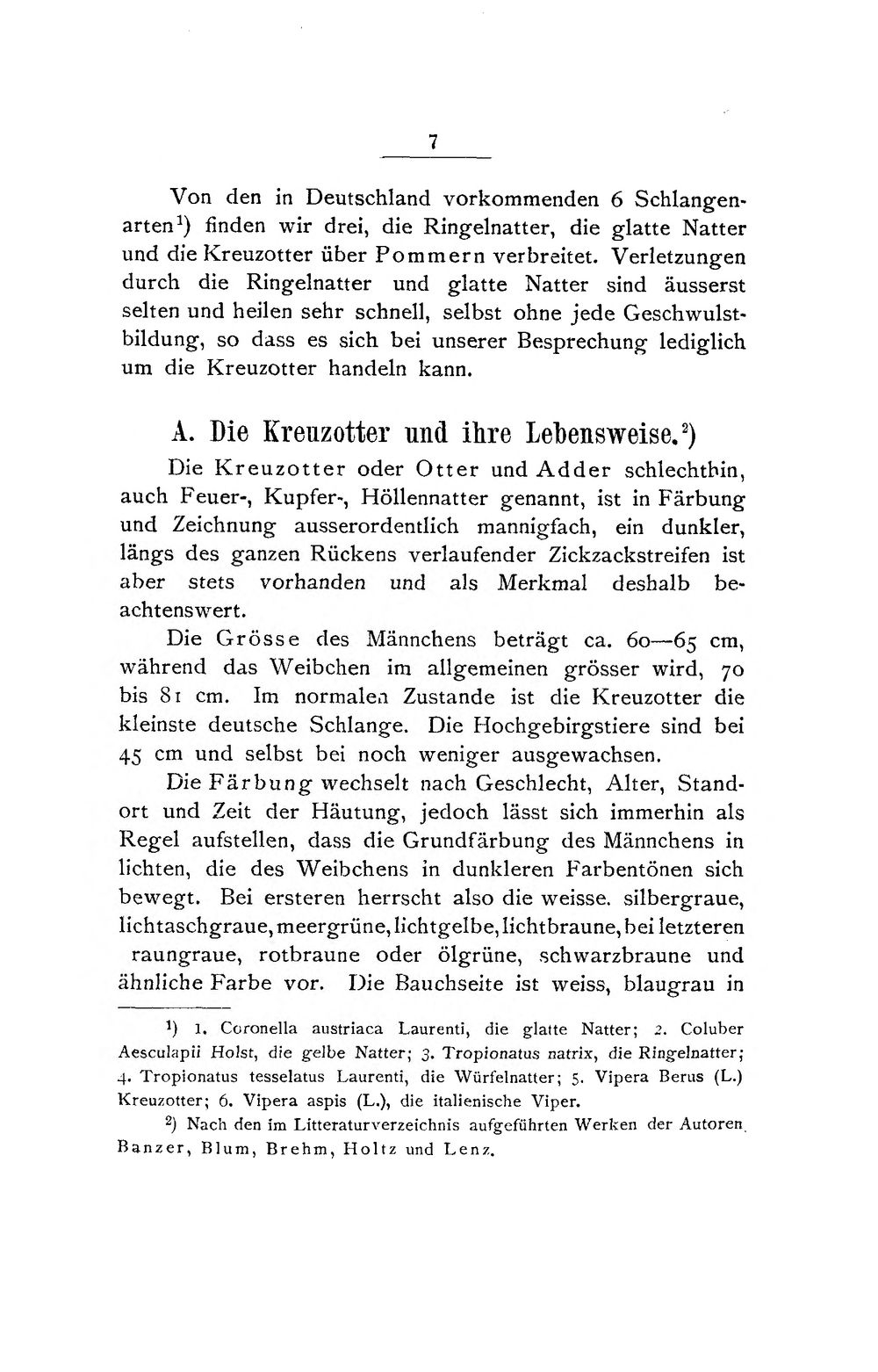 7

Von den in Deutschland vorkommenden 6 Schlangenarten$^{1}$) finden wir drei, die Ringelnatter, die glatte Natter und die Kreuzotter über Pommern verbreitet. Verletzungen durch die Ringelnatter und glatte Natter sind äusserst selten und heilen sehr schnell, selbst ohne jede Geschwulstbildung, so dass es sich bei unserer Besprechung lediglich um die Kreuzotter handeln kann.

A. Die Kreuzotter und ihre Lebensweise.$^{2}$)

Die Kreuzotter oder Otter und Adder schlechthin, auch Feuer-, Kupfer-, Höllennatter genannt, ist in Färbung und Zeichnung ausserordentlich mannigfach, ein dunkler, längs des ganzen Rückens verlaufender Zickzackstreifen ist aber stets vorhanden und als Merkmal deshalb beachtenswert.

Die Grösse des Männchens beträgt ca. 60—65 cm, während das Weibchen im allgemeinen grösser wird, 70 bis 81 cm. Im normalen Zustande ist die Kreuzotter die kleinste deutsche Schlange. Die Hochgebirgstiere sind bei 45 cm und selbst bei noch weniger ausgewachsen.

Die Färbung wechselt nach Geschlecht, Alter, Standort und Zeit der Häutung, jedoch lässt sich immerhin als Regel aufstellen, dass die Grundfärbung des Männchens in lichten, die des Weibchens in dunkleren Farbentönen sich bewegt. Bei ersteren herrscht also die weisse. silbergraue, lichtaschgraue, meergrüne, lichtgelbe, lichtbraune, bei letzteren raungraue, rotbraune oder ölgrüne, schwarzbraune und ähnliche Farbe vor. Die Bauchseite ist weiss, blaugrau in

$^{1}$) 1. Coronella austriaca Laurenti, die glatte Natter; 2. Coluber Aesculapii Holst, die gelbe Natter; 3. Tropionatus natrix, die Ringelnatter; 4. Tropionatus tesselatus Laurenti, die Würfelnatter; 5. Vipera Berus (L.) Kreuzotter; 6. Vipera aspis (L.), die italienische Viper.

$^{2}$) Nach den im Litteraturverzeichnis aufgeführten Werken der Autoren Banzer, Blum, Brehm, Holtz und Lenz.